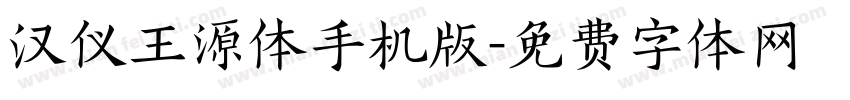 汉仪王源体手机版-免费字体网